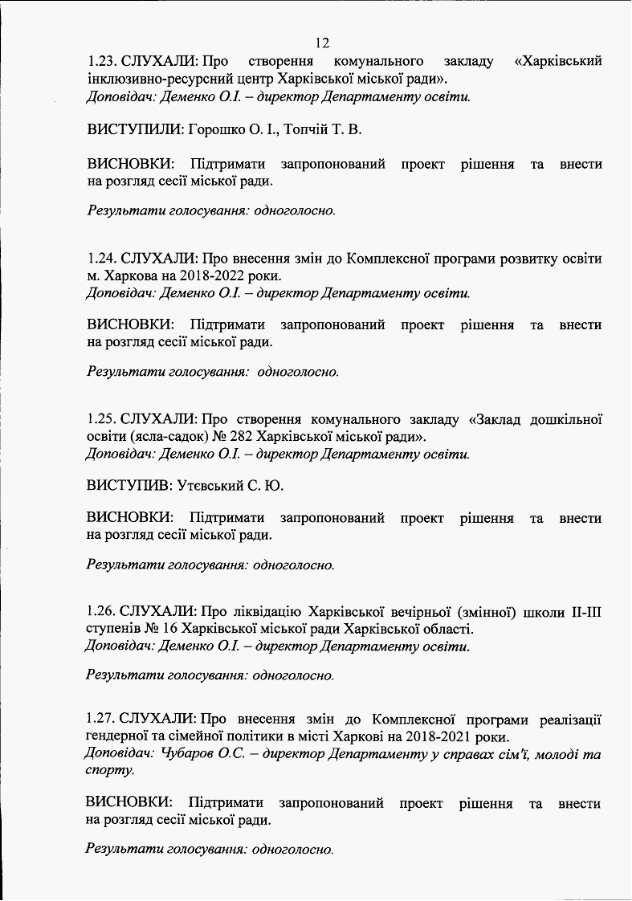 12

1.23. СЛУХАЛИ: Про створення комунального закладу «Харківський інклюзивно-ресурсний центр Харківської міської ради».
Доповідач: Деменко О.І. – директор Департаменту освіти.

ВИСТУПИЛИ: Горошко О. І., Топчій Т. В.

ВИСНОВКИ: Підтримати запропонований проект рішення та внести на розгляд сесії міської ради.

Результати голосування: одноголосно.

1.24. СЛУХАЛИ: Про внесення змін до Комплексної програми розвитку освіти м. Харкова на 2018-2022 роки.
Доповідач: Деменко О.І. – директор Департаменту освіти.

ВИСНОВКИ: Підтримати запропонований проект рішення та внести на розгляд сесії міської ради.

Результати голосування: одноголосно.

1.25. СЛУХАЛИ: Про створення комунального закладу «Заклад дошкільної освіти (ясла-садок) № 282 Харківської міської ради».
Доповідач: Деменко О.І. – директор Департаменту освіти.

ВИСТУПИВ: Утєвський С. Ю.

ВИСНОВКИ: Підтримати запропонований проект рішення та внести на розгляд сесії міської ради.

Результати голосування: одноголосно.

1.26. СЛУХАЛИ: Про ліквідацію Харківської вечірньої (змінної) школи ІІ-ІІІ ступенів № 16 Харківської міської ради Харківської області.
Доповідач: Деменко О.І. – директор Департаменту освіти.

Результати голосування: одноголосно.

1.27. СЛУХАЛИ: Про внесення змін до Комплексної програми реалізації гендерної та сімейної політики в місті Харкові на 2018-2021 роки.
Доповідач: Чубаров О.С. – директор Департаменту у справах сім'ї, молоді та спорту.

ВИСНОВКИ: Підтримати запропонований проект рішення та внести на розгляд сесії міської ради.

Результати голосування: одноголосно.